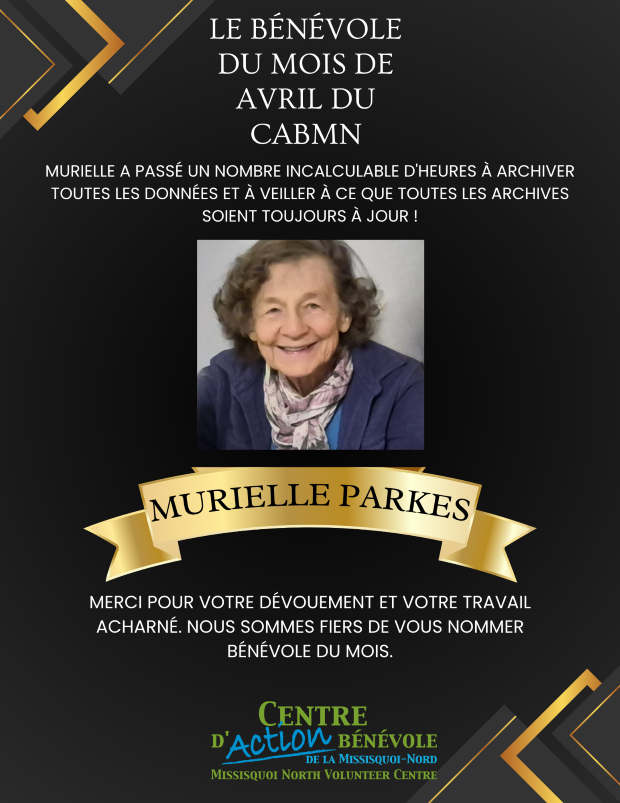 LE BÉNÉVOLE DU MOIS DE AVRIL DU CABMN

MURIELLE A PASSÉ UN NOMBRE INCALCULABLE D'HEURES À ARCHIVER TOUTES LES DONNÉES ET À VEILLER À CE QUE TOUTES LES ARCHIVES SOIENT TOUJOURS À JOUR !

MURIELLE PARKES

MERCI POUR VOTRE DÉVOUEMENT ET VOTRE TRAVAIL ACHARNÉ. NOUS SOMMES FIERS DE VOUS NOMMER BÉNÉVOLE DU MOIS.

CENTRE D'Action BÉNÉVOLE DE LA MISSISQUOI-NORD
MISSISQUOI NORTH VOLUNTEER CENTRE